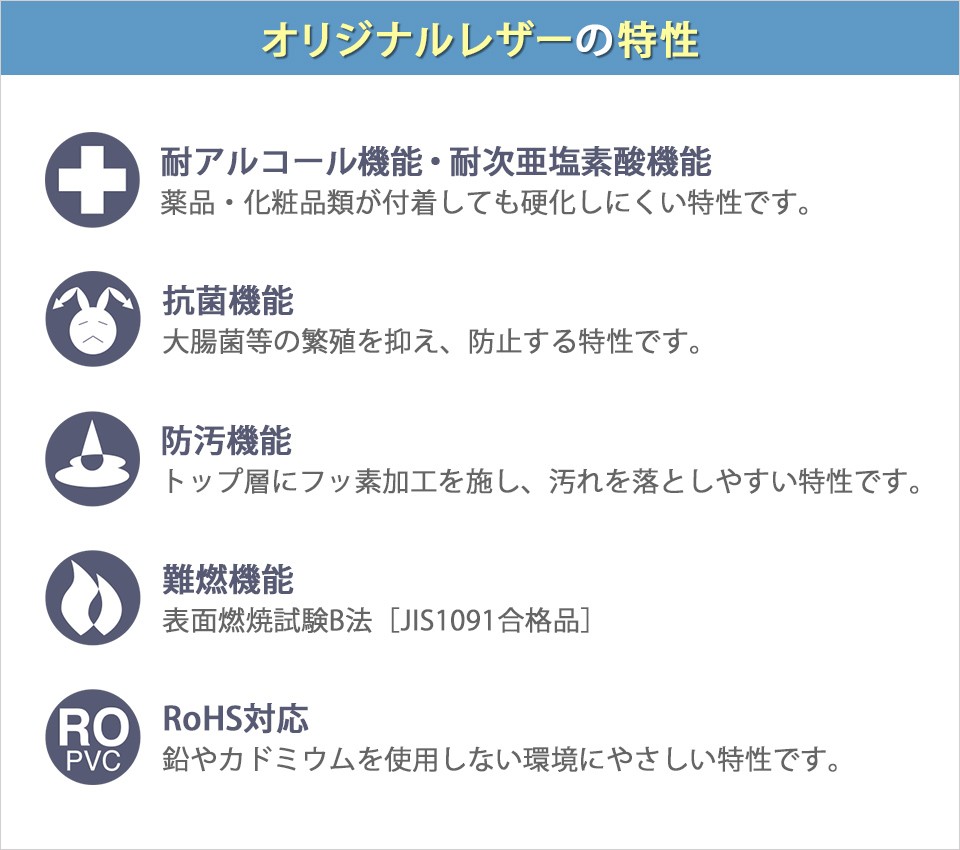 オリジナルレザーの特性

耐アルコール機能・耐次亜塩素酸機能
薬品・化粧品類が付着しても硬化しにくい特性です。

抗菌機能
大腸菌等の繁殖を抑え、防止する特性です。

防汚機能
トップ層にフッ素加工を施し、汚れを落としやすい特性です。

難燃機能
表面燃焼試験B法［JIS1091合格品］

RO
PVC

RoHS対応
鉛やカドミウムを使用しない環境にやさしい特性です。